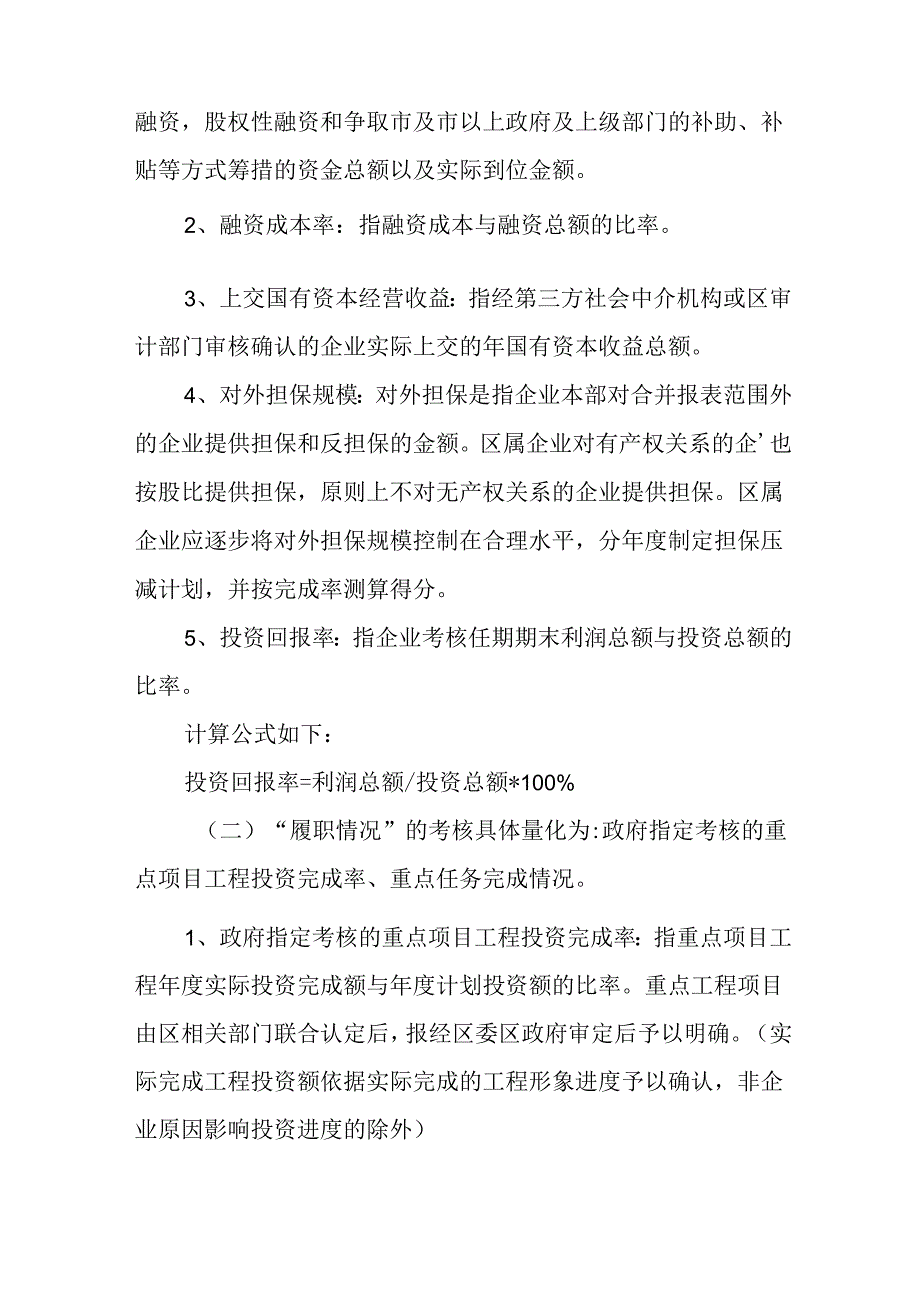 融资，股权性融资和争取市及市以上政府及上级部门的补助、补贴等方式筹措的资金总额以及实际到位金额。

2、融资成本率：指融资成本与融资总额的比率。

3、上交国有资本经营收益：指经第三方社会中介机构或区审计部门审核确认的企业实际上交的年国有资本收益总额。

4、对外担保规模：对外担保是指企业本部对合并报表范围外的企业提供担保和反担保的金额。区属企业对有产权关系的企’也按股比提供担保，原则上不对无产权关系的企业提供担保。区属企业应逐步将对外担保规模控制在合理水平，分年度制定担保压减计划，并按完成率测算得分。

5、投资回报率：指企业考核任期期末利润总额与投资总额的比率。

计算公式如下：

投资回报率=利润总额/投资总额*100%

（二）“履职情况”的考核具体量化为:政府指定考核的重点项目工程投资完成率、重点任务完成情况。

1、政府指定考核的重点项目工程投资完成率：指重点项目工程年度实际投资完成额与年度计划投资额的比率。重点工程项目由区相关部门联合认定后，报经区委区政府审定后予以明确。（实际完成工程投资额依据实际完成的工程形象进度予以确认，非企业原因影响投资进度的除外）